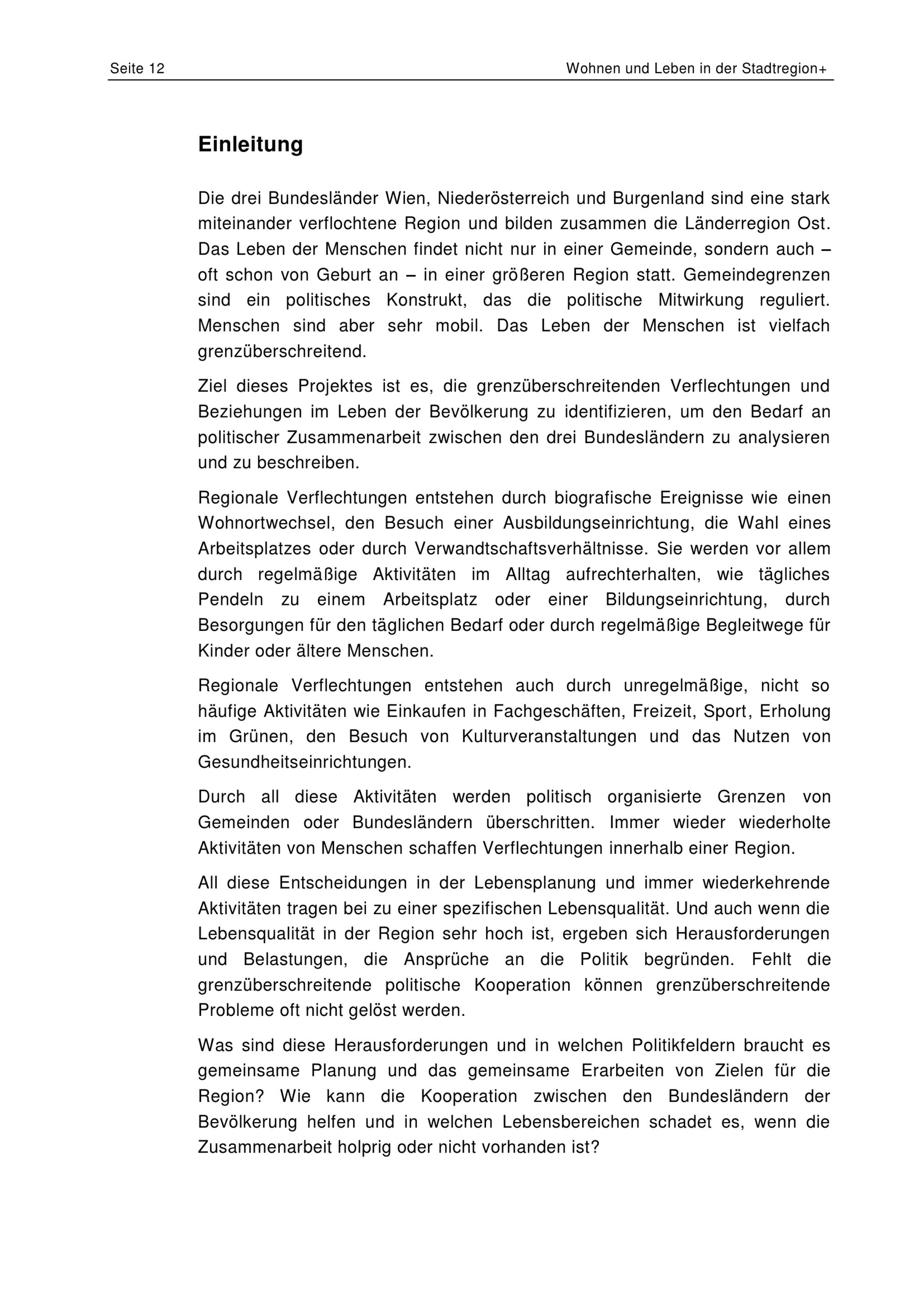 Seite 12

Wohnen und Leben in der Stadtregion+

Einleitung

Die drei Bundesländer Wien, Niederösterreich und Burgenland sind eine stark miteinander verflochtene Region und bilden zusammen die Länderregion Ost. Das Leben der Menschen findet nicht nur in einer Gemeinde, sondern auch – oft schon von Geburt an – in einer größeren Region statt. Gemeindegrenzen sind ein politisches Konstrukt, das die politische Mitwirkung reguliert. Menschen sind aber sehr mobil. Das Leben der Menschen ist vielfach grenzüberschreitend.

Ziel dieses Projektes ist es, die grenzüberschreitenden Verflechtungen und Beziehungen im Leben der Bevölkerung zu identifizieren, um den Bedarf an politischer Zusammenarbeit zwischen den drei Bundesländern zu analysieren und zu beschreiben.

Regionale Verflechtungen entstehen durch biografische Ereignisse wie einen Wohnortwechsel, den Besuch einer Ausbildungseinrichtung, die Wahl eines Arbeitsplatzes oder durch Verwandtschaftsverhältnisse. Sie werden vor allem durch regelmäßige Aktivitäten im Alltag aufrechterhalten, wie tägliches Pendeln zu einem Arbeitsplatz oder einer Bildungseinrichtung, durch Besorgungen für den täglichen Bedarf oder durch regelmäßige Begleitwege für Kinder oder ältere Menschen.

Regionale Verflechtungen entstehen auch durch unregelmäßige, nicht so häufige Aktivitäten wie Einkaufen in Fachgeschäften, Freizeit, Sport, Erholung im Grünen, den Besuch von Kulturveranstaltungen und das Nutzen von Gesundheitseinrichtungen.

Durch all diese Aktivitäten werden politisch organisierte Grenzen von Gemeinden oder Bundesländern überschritten. Immer wieder wiederholte Aktivitäten von Menschen schaffen Verflechtungen innerhalb einer Region.

All diese Entscheidungen in der Lebensplanung und immer wiederkehrende Aktivitäten tragen bei zu einer spezifischen Lebensqualität. Und auch wenn die Lebensqualität in der Region sehr hoch ist, ergeben sich Herausforderungen und Belastungen, die Ansprüche an die Politik begründen. Fehlt die grenzüberschreitende politische Kooperation können grenzüberschreitende Probleme oft nicht gelöst werden.

Was sind diese Herausforderungen und in welchen Politikfeldern braucht es gemeinsame Planung und das gemeinsame Erarbeiten von Zielen für die Region? Wie kann die Kooperation zwischen den Bundesländern der Bevölkerung helfen und in welchen Lebensbereichen schadet es, wenn die Zusammenarbeit holprig oder nicht vorhanden ist?